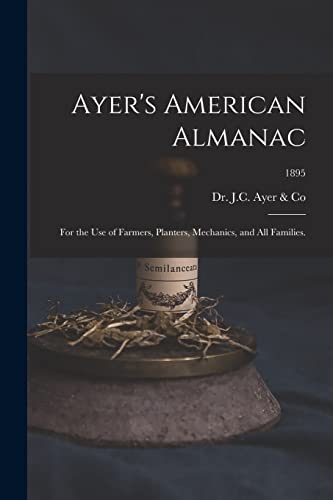 Ayer's American Almanac

1895

Dr. J.C. Ayer & Co

For the Use of Farmers, Planters, Mechanics, and All Families.

Semilanceata